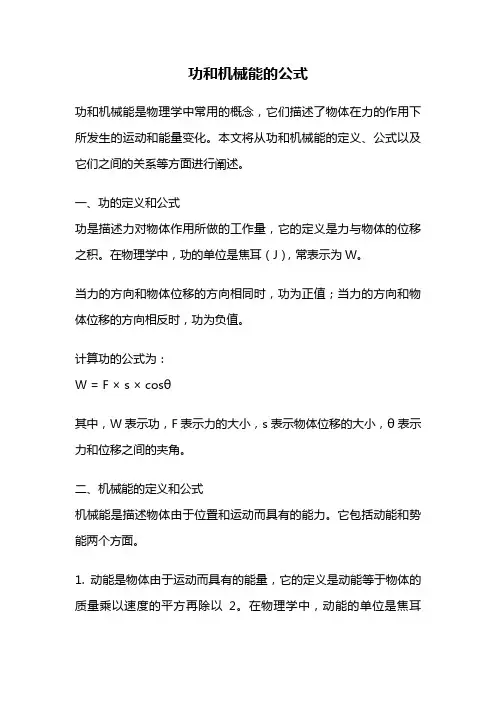 功和机械能的公式

功和机械能是物理学中常用的概念，它们描述了物体在力的作用下所发生的运动和能量变化。本文将从功和机械能的定义、公式以及它们之间的关系等方面进行阐述。

一、功的定义和公式
功是描述力对物体作用所做的工作量，它的定义是力与物体的位移之积。在物理学中，功的单位是焦耳（J），常表示为 W。

当力的方向和物体位移的方向相同时，功为正值；当力的方向和物体位移的方向相反时，功为负值。

计算功的公式为：
$W = F \times s \times \cos\theta$

其中，W 表示功，F 表示力的大小，s 表示物体位移的大小，θ 表示力和位移之间的夹角。

二、机械能的定义和公式
机械能是描述物体由于位置和运动而具有的能力。它包括动能和势能两个方面。

1. 动能是物体由于运动而具有的能量，它的定义是动能等于物体的质量乘以速度的平方再除以 2。在物理学中，动能的单位是焦耳